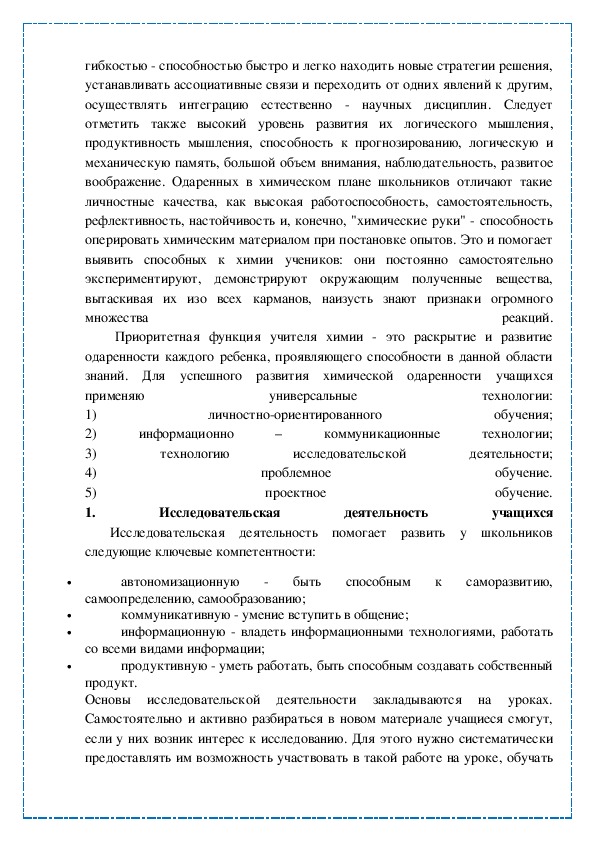 гибкостью - способностью быстро и легко находить новые стратегии решения, устанавливать ассоциативные связи и переходить от одних явлений к другим, осуществлять интеграцию естественно - научных дисциплин. Следует отметить также высокий уровень развития их логического мышления, продуктивность мышления, способность к прогнозированию, логическую и механическую память, большой объем внимания, наблюдательность, развитое воображение. Одаренных в химическом плане школьников отличают такие личностные качества, как высокая работоспособность, самостоятельность, рефлективность, настойчивость и, конечно, "химические руки" - способность оперировать химическим материалом при постановке опытов. Это и помогает выявить способных к химии учеников: они постоянно самостоятельно экспериментируют, демонстрируют окружающим полученные вещества, вытаскивая их изо всех карманов, наизусть знают признаки огромного множества реакций.

Приоритетная функция учителя химии - это раскрытие и развитие одаренности каждого ребенка, проявляющего способности в данной области знаний. Для успешного развития химической одаренности учащихся применяю универсальные технологии:
1) личностно-ориентированного обучения;
2) информационно – коммуникационные технологии;
3) технологию исследовательской деятельности;
4) проблемное обучение.
5) проектное обучение.
1. Исследовательская деятельность учащихся

Исследовательская деятельность помогает развить у школьников следующие ключевые компетентности:

• автономизационную - быть способным к саморазвитию, самоопределению, самообразованию;
• коммуникативную - умение вступить в общение;
• информационную - владеть информационными технологиями, работать со всеми видами информации;
• продуктивную - уметь работать, быть способным создавать собственный продукт.

Основы исследовательской деятельности закладываются на уроках. Самостоятельно и активно разбираться в новом материале учащиеся смогут, если у них возник интерес к исследованию. Для этого нужно систематически предоставлять им возможность участвовать в такой работе на уроке, обучать